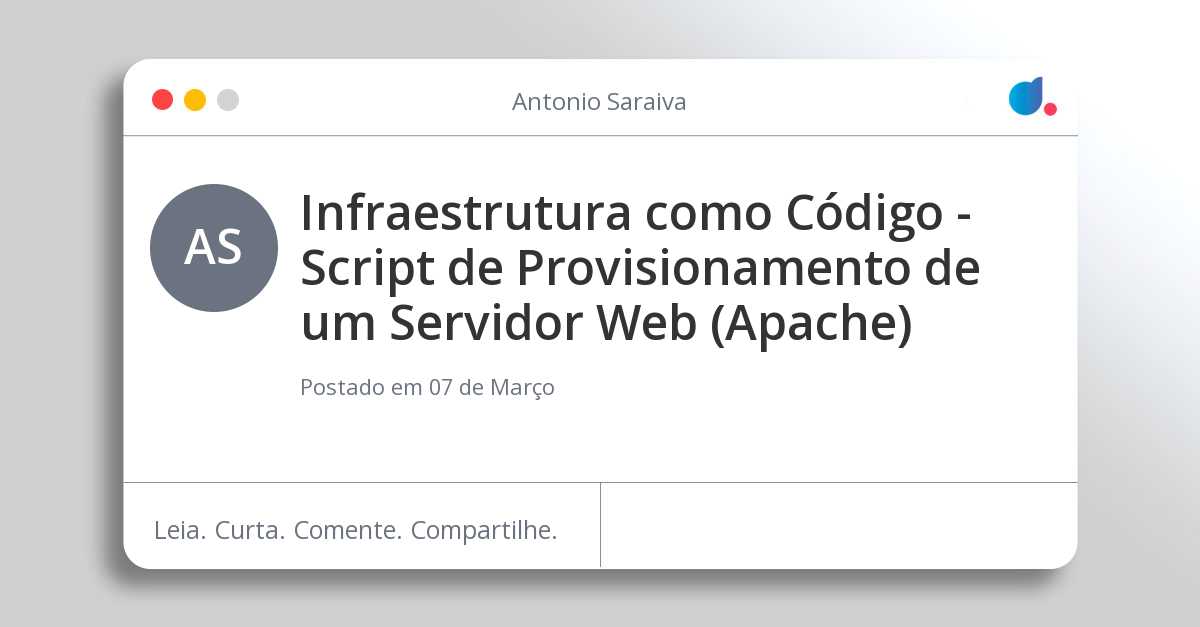 Antonio Saraiva

AS

Infraestrutura como Código - Script de Provisionamento de um Servidor Web (Apache)

Postado em 07 de Março

Leia. Curta. Comente. Compartilhe.